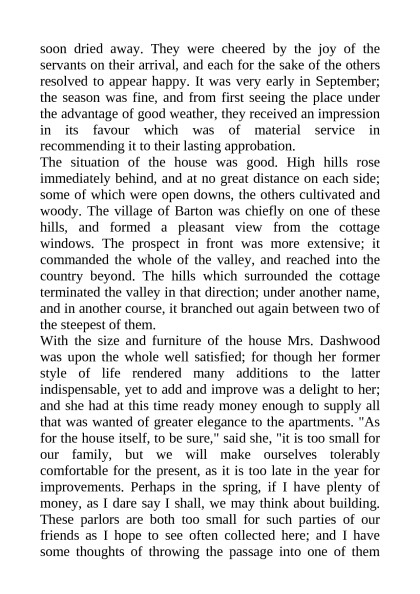 soon dried away. They were cheered by the joy of the servants on their arrival, and each for the sake of the others resolved to appear happy. It was very early in September; the season was fine, and from first seeing the place under the advantage of good weather, they received an impression in its favour which was of material service in recommending it to their lasting approbation.
The situation of the house was good. High hills rose immediately behind, and at no great distance on each side; some of which were open downs, the others cultivated and woody. The village of Barton was chiefly on one of these hills, and formed a pleasant view from the cottage windows. The prospect in front was more extensive; it commanded the whole of the valley, and reached into the country beyond. The hills which surrounded the cottage terminated the valley in that direction; under another name, and in another course, it branched out again between two of the steepest of them.
With the size and furniture of the house Mrs. Dashwood was upon the whole well satisfied; for though her former style of life rendered many additions to the latter indispensable, yet to add and improve was a delight to her; and she had at this time ready money enough to supply all that was wanted of greater elegance to the apartments. "As for the house itself, to be sure," said she, "it is too small for our family, but we will make ourselves tolerably comfortable for the present, as it is too late in the year for improvements. Perhaps in the spring, if I have plenty of money, as I dare say I shall, we may think about building. These parlors are both too small for such parties of our friends as I hope to see often collected here; and I have some thoughts of throwing the passage into one of them